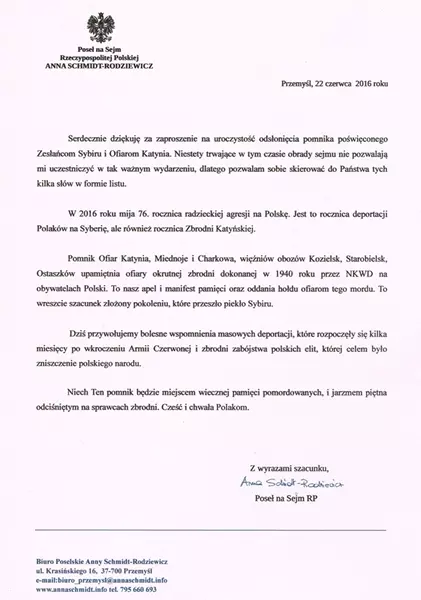 Poseł na Sejm
Rzeczypospolitej Polskiej
ANNA SCHMIDT-RODZIEWICZ

Przemyśl, 22 czerwca 2016 roku

Serdecznie dziękuję za zaproszenie na uroczystość odsłonięcia pomnika poświęconego Zesłańcom Sybiru i Ofiarom Katynia. Niestety trwające w tym czasie obrady sejmu nie pozwalają mi uczestniczyć w tak ważnym wydarzeniu, dlatego pozwalam sobie skierować do Państwa tych kilka słów w formie listu.

W 2016 roku mija 76. rocznica radzieckiej agresji na Polskę. Jest to rocznica deportacji Polaków na Syberię, ale również rocznica Zbrodni Katyńskiej.

Pomnik Ofiar Katynia, Miednoje i Charkowa, więźniów obozów Kozielsk, Starobielsk, Ostaszków upamiętnia ofiary okrutnej zbrodni dokonanej w 1940 roku przez NKWD na obywatelach Polski. To nasz apel i manifest pamięci oraz oddania hołdu ofiarom tego mordu. To wreszcie szacunek złożony pokoleniu, które przeszło piekło Sybiru.

Dziś przywołujemy bolesne wspomnienia masowych deportacji, które rozpoczęły się kilka miesięcy po wkroczeniu Armii Czerwonej i zbrodni zabójstwa polskich elit, której celem było zniszczenie polskiego narodu.

Niech Ten pomnik będzie miejscem wiecznej pamięci pomordowanych, i jarzmem piętna odciśniętym na sprawcach zbrodni. Cześć i chwała Polakom.

Z wyrazami szacunku,
Anna Schmidt-Rodziewicz
Poseł na Sejm RP

Biuro Poselskie Anny Schmidt-Rodziewicz
ul. Krasińskiego 16, 37-700 Przemyśl
e-mail:biuro_przemysl@annaschmidt.info
www.annaschmidt.info tel. 795 660 693